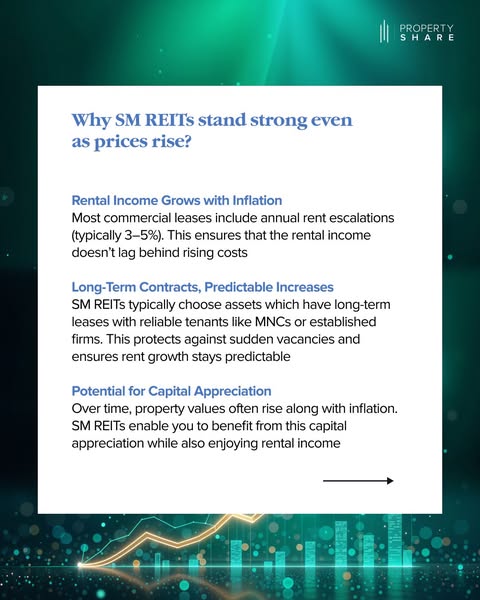 PROPERTY SHARE

Why SM REITs stand strong even as prices rise?

Rental Income Grows with Inflation
Most commercial leases include annual rent escalations (typically 3–5%). This ensures that the rental income doesn't lag behind rising costs

Long-Term Contracts, Predictable Increases
SM REITs typically choose assets which have long-term leases with reliable tenants like MNCs or established firms. This protects against sudden vacancies and ensures rent growth stays predictable

Potential for Capital Appreciation
Over time, property values often rise along with inflation. SM REITs enable you to benefit from this capital appreciation while also enjoying rental income